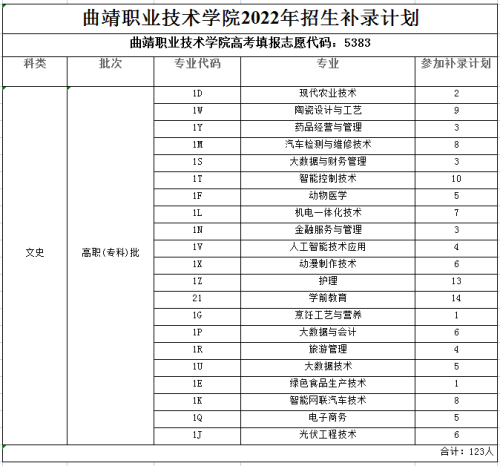 曲靖职业技术学院2022年招生补录计划

曲靖职业技术学院高考填报志愿代码：5383

| 科类 | 批次 | 专业代码 | 专业 | 参加补录计划 |
|---|---|---|---|---|
| 文史 | 高职(专科)批 | 1D | 现代农业技术 | 2 |
| | | 1W | 陶瓷设计与工艺 | 9 |
| | | 1Y | 药品经营与管理 | 3 |
| | | 1M | 汽车检测与维修技术 | 8 |
| | | 1S | 大数据与财务管理 | 3 |
| | | 1T | 智能控制技术 | 10 |
| | | 1F | 动物医学 | 5 |
| | | 1L | 机电一体化技术 | 7 |
| | | 1N | 金融服务与管理 | 3 |
| | | 1V | 人工智能技术应用 | 4 |
| | | 1X | 动漫制作技术 | 6 |
| | | 1Z | 护理 | 13 |
| | | 21 | 学前教育 | 14 |
| | | 1G | 烹饪工艺与营养 | 1 |
| | | 1P | 大数据与会计 | 6 |
| | | 1R | 旅游管理 | 4 |
| | | 1U | 大数据技术 | 5 |
| | | 1E | 绿色食品生产技术 | 1 |
| | | 1K | 智能网联汽车技术 | 8 |
| | | 1Q | 电子商务 | 5 |
| | | 1J | 光伏工程技术 | 6 |

合计：123人